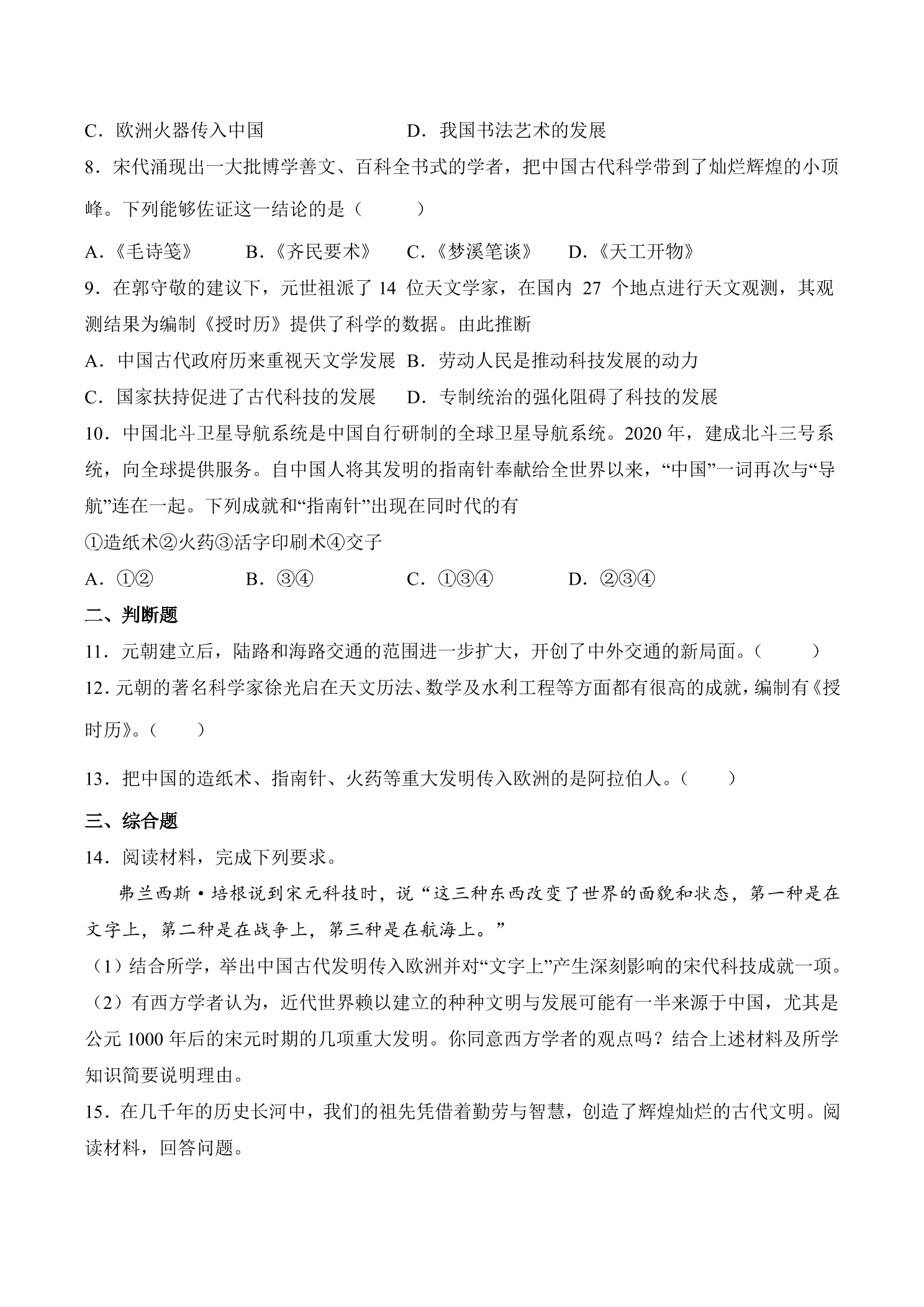 C.欧洲火器传入中国 D.我国书法艺术的发展

8.宋代涌现出一大批博学善文、百科全书式的学者，把中国古代科学带到了灿烂辉煌的小顶峰。下列能够佐证这一结论的是（ ）

A.《毛诗笺》 B.《齐民要术》 C.《梦溪笔谈》 D.《天工开物》

9.在郭守敬的建议下，元世祖派了14位天文学家，在国内27个地点进行天文观测，其观测结果为编制《授时历》提供了科学的数据。由此推断

A.中国古代政府历来重视天文学发展 B.劳动人民是推动科技发展的动力

C.国家扶持促进了古代科技的发展 D.专制统治的强化阻碍了科技的发展

10.中国北斗卫星导航系统是中国自行研制的全球卫星导航系统。2020年，建成北斗三号系统，向全球提供服务。自中国人将其发明的指南针奉献给全世界以来，“中国”一词再次与“导航”连在一起。下列成就和“指南针”出现在同时代的有

①造纸术②火药③活字印刷术④交子

A.①② B.③④ C.①③④ D.②③④

二、判断题

11.元朝建立后，陆路和海路交通的范围进一步扩大，开创了中外交通的新局面。（ ）

12.元朝的著名科学家徐光启在天文历法、数学及水利工程等方面都有很高的成就，编制有《授时历》。（ ）

13.把中国的造纸术、指南针、火药等重大发明传入欧洲的是阿拉伯人。（ ）

三、综合题

14.阅读材料，完成下列要求。

弗兰西斯·培根说到宋元科技时，说“这三种东西改变了世界的面貌和状态，第一种是在文字上，第二种是在战争上，第三种是在航海上。”

（1）结合所学，举出中国古代发明传入欧洲并对“文字上”产生深刻影响的宋代科技成就一项。

（2）有西方学者认为，近代世界赖以建立的种种文明与发展可能有一半来源于中国，尤其是公元1000年后的宋元时期的几项重大发明。你同意西方学者的观点吗？结合上述材料及所学知识简要说明理由。

15.在几千年的历史长河中，我们的祖先凭借着勤劳与智慧，创造了辉煌灿烂的古代文明。阅读材料，回答问题。